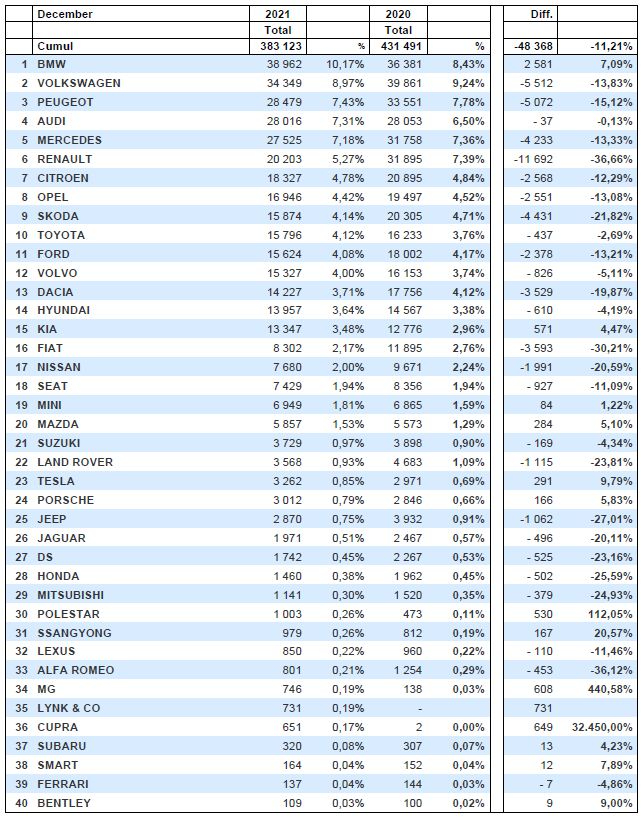 |  | December | 2021 |  | 2020 |  | Diff. |  |
|---|---|---|---|---|---|---|---|
|  |  | Total |  | Total |  |  |  |
|  | Cumul | 383 123 | % | 431 491 | % | -48 368 | -11,21% |
| 1 | BMW | 38 962 | 10,17% | 36 381 | 8,43% | 2 581 | 7,09% |
| 2 | VOLKSWAGEN | 34 349 | 8,97% | 39 861 | 9,24% | -5 512 | -13,83% |
| 3 | PEUGEOT | 28 479 | 7,43% | 33 551 | 7,78% | -5 072 | -15,12% |
| 4 | AUDI | 28 016 | 7,31% | 28 053 | 6,50% | - 37 | -0,13% |
| 5 | MERCEDES | 27 525 | 7,18% | 31 758 | 7,36% | -4 233 | -13,33% |
| 6 | RENAULT | 20 203 | 5,27% | 31 895 | 7,39% | -11 692 | -36,66% |
| 7 | CITROEN | 18 327 | 4,78% | 20 895 | 4,84% | -2 568 | -12,29% |
| 8 | OPEL | 16 946 | 4,42% | 19 497 | 4,52% | -2 551 | -13,08% |
| 9 | SKODA | 15 874 | 4,14% | 20 305 | 4,71% | -4 431 | -21,82% |
| 10 | TOYOTA | 15 796 | 4,12% | 16 233 | 3,76% | - 437 | -2,69% |
| 11 | FORD | 15 624 | 4,08% | 18 002 | 4,17% | -2 378 | -13,21% |
| 12 | VOLVO | 15 327 | 4,00% | 16 153 | 3,74% | - 826 | -5,11% |
| 13 | DACIA | 14 227 | 3,71% | 17 756 | 4,12% | -3 529 | -19,87% |
| 14 | HYUNDAI | 13 957 | 3,64% | 14 567 | 3,38% | - 610 | -4,19% |
| 15 | KIA | 13 347 | 3,48% | 12 776 | 2,96% | 571 | 4,47% |
| 16 | FIAT | 8 302 | 2,17% | 11 895 | 2,76% | -3 593 | -30,21% |
| 17 | NISSAN | 7 680 | 2,00% | 9 671 | 2,24% | -1 991 | -20,59% |
| 18 | SEAT | 7 429 | 1,94% | 8 356 | 1,94% | - 927 | -11,09% |
| 19 | MINI | 6 949 | 1,81% | 6 865 | 1,59% | 84 | 1,22% |
| 20 | MAZDA | 5 857 | 1,53% | 5 573 | 1,29% | 284 | 5,10% |
| 21 | SUZUKI | 3 729 | 0,97% | 3 898 | 0,90% | - 169 | -4,34% |
| 22 | LAND ROVER | 3 568 | 0,93% | 4 683 | 1,09% | -1 115 | -23,81% |
| 23 | TESLA | 3 262 | 0,85% | 2 971 | 0,69% | 291 | 9,79% |
| 24 | PORSCHE | 3 012 | 0,79% | 2 846 | 0,66% | 166 | 5,83% |
| 25 | JEEP | 2 870 | 0,75% | 3 932 | 0,91% | -1 062 | -27,01% |
| 26 | JAGUAR | 1 971 | 0,51% | 2 467 | 0,57% | - 496 | -20,11% |
| 27 | DS | 1 742 | 0,45% | 2 267 | 0,53% | - 525 | -23,16% |
| 28 | HONDA | 1 460 | 0,38% | 1 962 | 0,45% | - 502 | -25,59% |
| 29 | MITSUBISHI | 1 141 | 0,30% | 1 520 | 0,35% | - 379 | -24,93% |
| 30 | POLESTAR | 1 003 | 0,26% | 473 | 0,11% | 530 | 112,05% |
| 31 | SSANGYONG | 979 | 0,26% | 812 | 0,19% | 167 | 20,57% |
| 32 | LEXUS | 850 | 0,22% | 960 | 0,22% | - 110 | -11,46% |
| 33 | ALFA ROMEO | 801 | 0,21% | 1 254 | 0,29% | - 453 | -36,12% |
| 34 | MG | 746 | 0,19% | 138 | 0,03% | 608 | 440,58% |
| 35 | LYNK & CO | 731 | 0,19% | - |  | 731 |  |
| 36 | CUPRA | 651 | 0,17% | 2 | 0,00% | 649 | 32.450,00% |
| 37 | SUBARU | 320 | 0,08% | 307 | 0,07% | 13 | 4,23% |
| 38 | SMART | 164 | 0,04% | 152 | 0,04% | 12 | 7,89% |
| 39 | FERRARI | 137 | 0,04% | 144 | 0,03% | - 7 | -4,86% |
| 40 | BENTLEY | 109 | 0,03% | 100 | 0,02% | 9 | 9,00% |